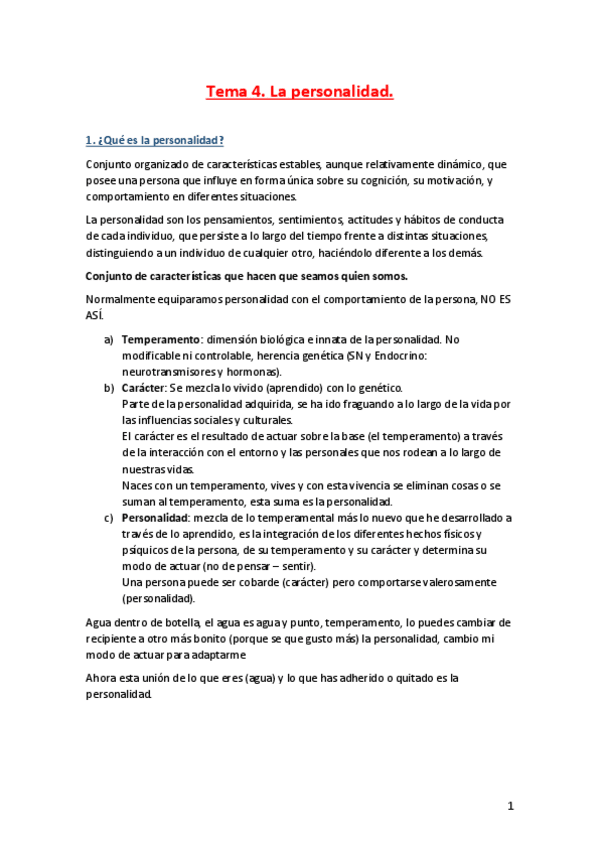 Tema 4. La personalidad.

1. ¿Qué es la personalidad?

Conjunto organizado de características estables, aunque relativamente dinámico, que posee una persona que influye en forma única sobre su cognición, su motivación, y comportamiento en diferentes situaciones.

La personalidad son los pensamientos, sentimientos, actitudes y hábitos de conducta de cada individuo, que persiste a lo largo del tiempo frente a distintas situaciones, distinguiendo a un individuo de cualquier otro, haciéndolo diferente a los demás.

Conjunto de características que hacen que seamos quien somos.

Normalmente equiparamos personalidad con el comportamiento de la persona, NO ES ASÍ.

a) Temperamento: dimensión biológica e innata de la personalidad. No modificable ni controlable, herencia genética (SN y Endocrino: neurotransmisores y hormonas).
b) Carácter: Se mezcla lo vivido (aprendido) con lo genético.
Parte de la personalidad adquirida, se ha ido fraguando a lo largo de la vida por las influencias sociales y culturales.
El carácter es el resultado de actuar sobre la base (el temperamento) a través de la interacción con el entorno y las personales que nos rodean a lo largo de nuestras vidas.
Naces con un temperamento, vives y con esta vivencia se eliminan cosas o se suman al temperamento, esta suma es la personalidad.
c) Personalidad: mezcla de lo temperamental más lo nuevo que he desarrollado a través de lo aprendido, es la integración de los diferentes hechos físicos y psíquicos de la persona, de su temperamento y su carácter y determina su modo de actuar (no de pensar – sentir).
Una persona puede ser cobarde (carácter) pero comportarse valerosamente (personalidad).

Agua dentro de botella, el agua es agua y punto, temperamento, lo puedes cambiar de recipiente a otro más bonito (porque se que gusto más) la personalidad, cambio mi modo de actuar para adaptarme

Ahora esta unión de lo que eres (agua) y lo que has adherido o quitado es la personalidad.

1